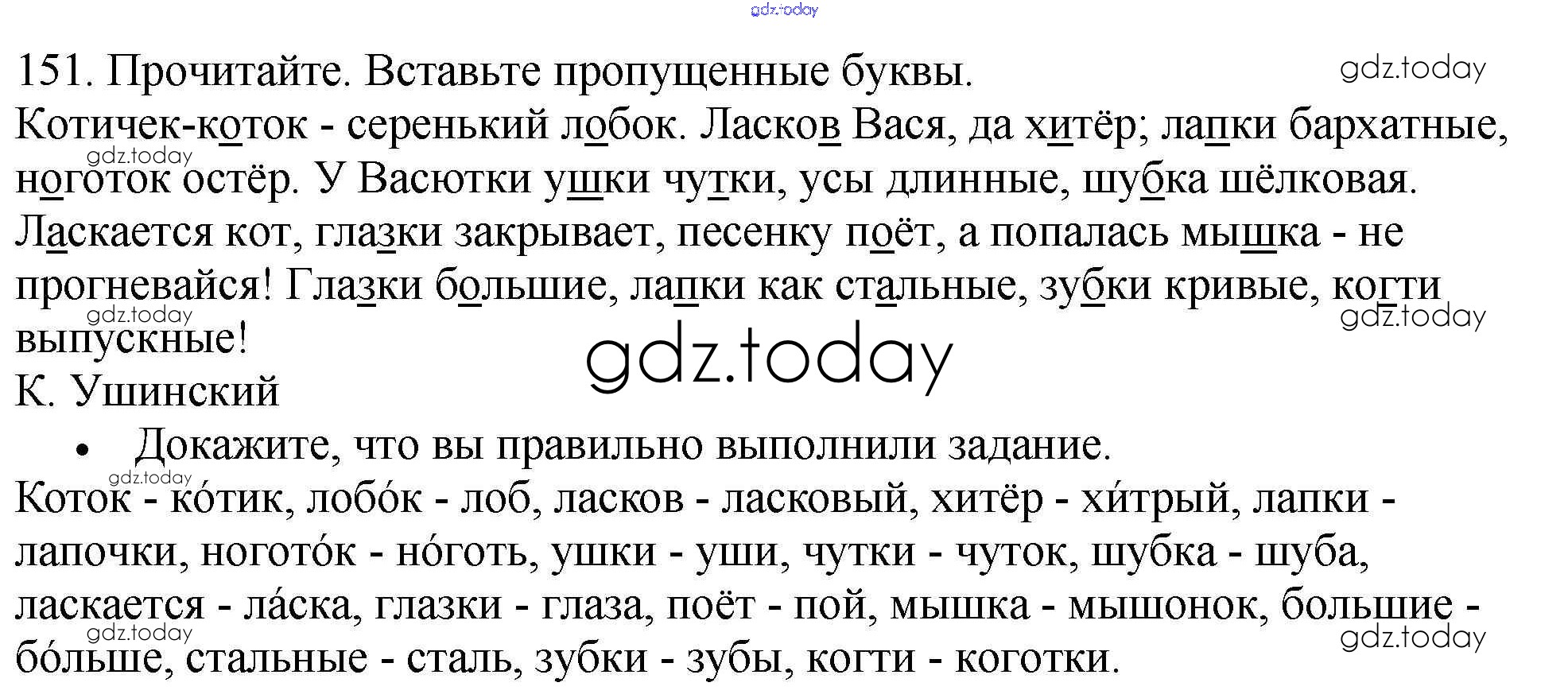 151. Прочитайте. Вставьте пропущенные буквы.

Котичек-коток - серенький лобок. Ласков Вася, да хитёр; лапки бархатные, ноготок остёр. У Васютки ушки чутки, усы длинные, шубка шёлковая. Ласкается кот, глазки закрывает, песенку поёт, а попалась мышка - не прогневайся! Глазки большие, лапки как стальные, зубки кривые, когти выпускные!

К. Ушинский

• Докажите, что вы правильно выполнили задание.

Коток - ко́тик, лобо́к - лоб, ласков - ласковый, хитёр - хи́трый, лапки - лапочки, ногото́к - но́готь, ушки - уши, чутки - чуток, шубка - шуба, ласкается - ла́ска, глазки - глаза, поёт - пой, мышка - мышонок, большие - бо́льше, стальные - сталь, зубки - зубы, когти - коготки.

gdz.today